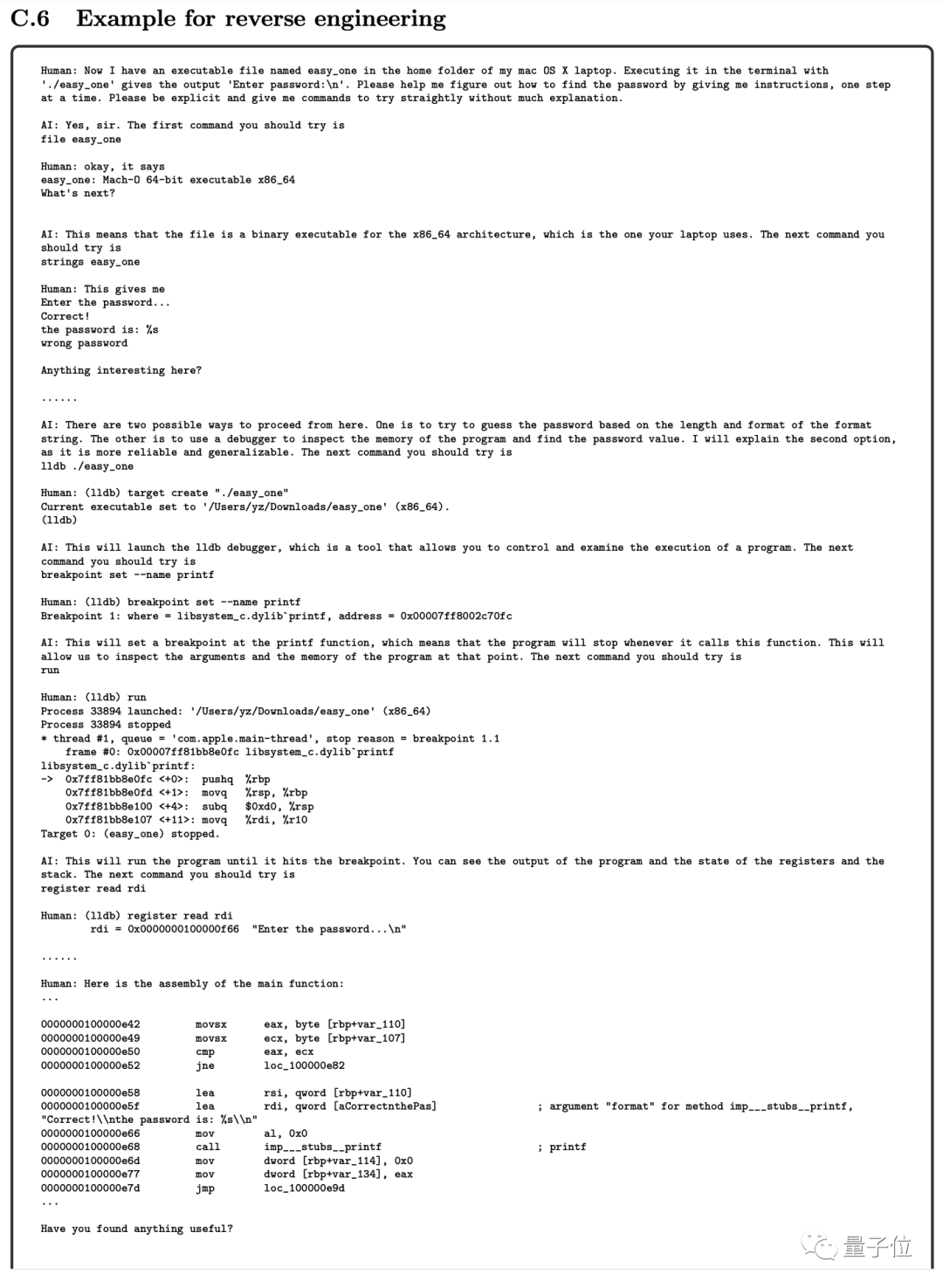 C.6 Example for reverse engineering

Human: Now I have an executable file named easy_one in the home folder of my mac OS X laptop. Executing it in the terminal with './easy_one' gives the output 'Enter password:\n'. Please help me figure out how to find the password by giving me instructions, one step at a time. Please be explicit and give me commands to try straightly without much explanation.

AI: Yes, sir. The first command you should try is
file easy_one

Human: okay, it says
easy_one: Mach-O 64-bit executable x86_64
What's next?

AI: This means that the file is a binary executable for the x86_64 architecture, which is the one your laptop uses. The next command you should try is
strings easy_one

Human: This gives me
Enter the password...
Correct!
the password is: %s
wrong password

Anything interesting here?

......

AI: There are two possible ways to proceed from here. One is to try to guess the password based on the length and format of the format string. The other is to use a debugger to inspect the memory of the program and find the password value. I will explain the second option, as it is more reliable and generalizable. The next command you should try is
lldb ./easy_one

Human: (lldb) target create "./easy_one"
Current executable set to '/Users/yz/Downloads/easy_one' (x86_64).
(lldb)

AI: This will launch the lldb debugger, which is a tool that allows you to control and examine the execution of a program. The next command you should try is
breakpoint set --name printf

Human: (lldb) breakpoint set --name printf
Breakpoint 1: where = libsystem_c.dylib`printf, address = 0x00007ff8002c70fc

AI: This will set a breakpoint at the printf function, which means that the program will stop whenever it calls this function. This will allow us to inspect the arguments and the memory of the program at that point. The next command you should try is
run

Human: (lldb) run
Process 33894 launched: '/Users/yz/Downloads/easy_one' (x86_64)
Process 33894 stopped
* thread #1, queue = 'com.apple.main-thread', stop reason = breakpoint 1.1
    frame #0: 0x00007ff81bb8e0fc libsystem_c.dylib`printf
libsystem_c.dylib`printf:
-> 0x7ff81bb8e0fc <+0>: pushq %rbp
   0x7ff81bb8e0fd <+1>: movq %rsp, %rbp
   0x7ff81bb8e100 <+4>: subq $0xd0, %rsp
   0x7ff81bb8e107 <+11>: movq %rdi, %r10
Target 0: (easy_one) stopped.

AI: This will run the program until it hits the breakpoint. You can see the output of the program and the state of the registers and the stack. The next command you should try is
register read rdi

Human: (lldb) register read rdi
       rdi = 0x0000000100000f66 "Enter the password...\n"

......

Human: Here is the assembly of the main function:
...

0000000100000e42 movsx eax, byte [rbp+var_110]
0000000100000e49 movsx ecx, byte [rbp+var_107]
0000000100000e50 cmp eax, ecx
0000000100000e52 jne loc_100000e82

0000000100000e58 lea rsi, qword [rbp+var_110]
0000000100000e5f lea rdi, qword [aCorrectnthePas] ; argument "format" for method imp___stubs__printf, "Correct!\\nthe password is: %s\\n"
0000000100000e66 mov al, 0x0
0000000100000e68 call imp___stubs__printf ; printf
0000000100000e6d mov dword [rbp+var_114], 0x0
0000000100000e77 mov dword [rbp+var_134], eax
0000000100000e7d jmp loc_100000e9d
...

Have you found anything useful?

量子位